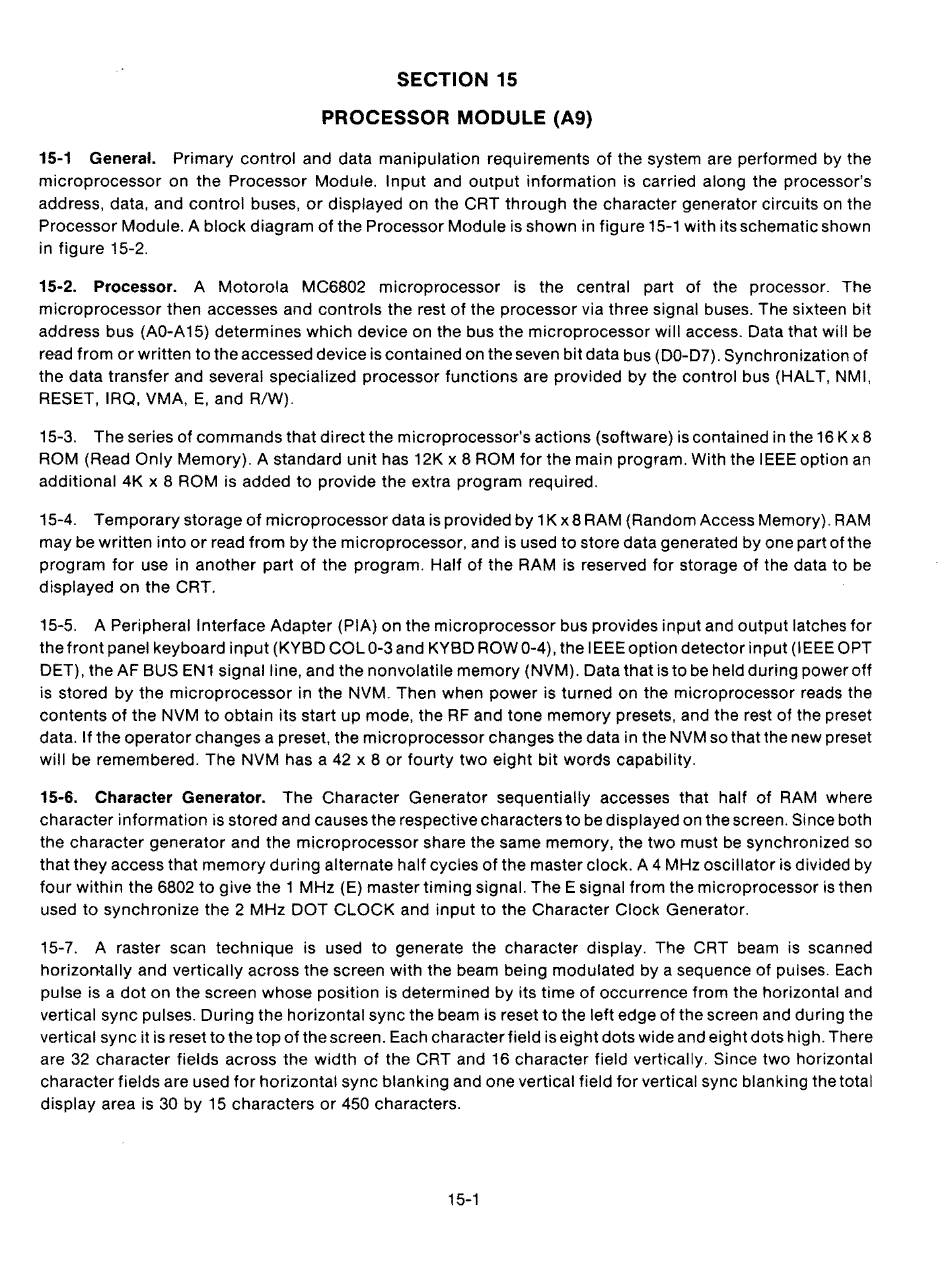 SECTION 15

PROCESSOR MODULE (A9)

15-1 General. Primary control and data manipulation requirements of the system are performed by the microprocessor on the Processor Module. Input and output information is carried along the processor's address, data, and control buses, or displayed on the CRT through the character generator circuits on the Processor Module. A block diagram of the Processor Module is shown in figure 15-1 with its schematic shown in figure 15-2.

15-2. Processor. A Motorola MC6802 microprocessor is the central part of the processor. The microprocessor then accesses and controls the rest of the processor via three signal buses. The sixteen bit address bus (A0-A15) determines which device on the bus the microprocessor will access. Data that will be read from or written to the accessed device is contained on the seven bit data bus (D0-D7). Synchronization of the data transfer and several specialized processor functions are provided by the control bus (HALT, NMI, RESET, IRQ, VMA, E, and R/W).

15-3. The series of commands that direct the microprocessor's actions (software) is contained in the 16 K x 8 ROM (Read Only Memory). A standard unit has 12K x 8 ROM for the main program. With the IEEE option an additional 4K x 8 ROM is added to provide the extra program required.

15-4. Temporary storage of microprocessor data is provided by 1K x 8 RAM (Random Access Memory). RAM may be written into or read from by the microprocessor, and is used to store data generated by one part of the program for use in another part of the program. Half of the RAM is reserved for storage of the data to be displayed on the CRT.

15-5. A Peripheral Interface Adapter (PIA) on the microprocessor bus provides input and output latches for the front panel keyboard input (KYBD COL 0-3 and KYBD ROW 0-4), the IEEE option detector input (IEEE OPT DET), the AF BUS EN1 signal line, and the nonvolatile memory (NVM). Data that is to be held during power off is stored by the microprocessor in the NVM. Then when power is turned on the microprocessor reads the contents of the NVM to obtain its start up mode, the RF and tone memory presets, and the rest of the preset data. If the operator changes a preset, the microprocessor changes the data in the NVM so that the new preset will be remembered. The NVM has a 42 x 8 or fourty two eight bit words capability.

15-6. Character Generator. The Character Generator sequentially accesses that half of RAM where character information is stored and causes the respective characters to be displayed on the screen. Since both the character generator and the microprocessor share the same memory, the two must be synchronized so that they access that memory during alternate half cycles of the master clock. A 4 MHz oscillator is divided by four within the 6802 to give the 1 MHz (E) master timing signal. The E signal from the microprocessor is then used to synchronize the 2 MHz DOT CLOCK and input to the Character Clock Generator.

15-7. A raster scan technique is used to generate the character display. The CRT beam is scanned horizontally and vertically across the screen with the beam being modulated by a sequence of pulses. Each pulse is a dot on the screen whose position is determined by its time of occurrence from the horizontal and vertical sync pulses. During the horizontal sync the beam is reset to the left edge of the screen and during the vertical sync it is reset to the top of the screen. Each character field is eight dots wide and eight dots high. There are 32 character fields across the width of the CRT and 16 character field vertically. Since two horizontal character fields are used for horizontal sync blanking and one vertical field for vertical sync blanking the total display area is 30 by 15 characters or 450 characters.

15-1